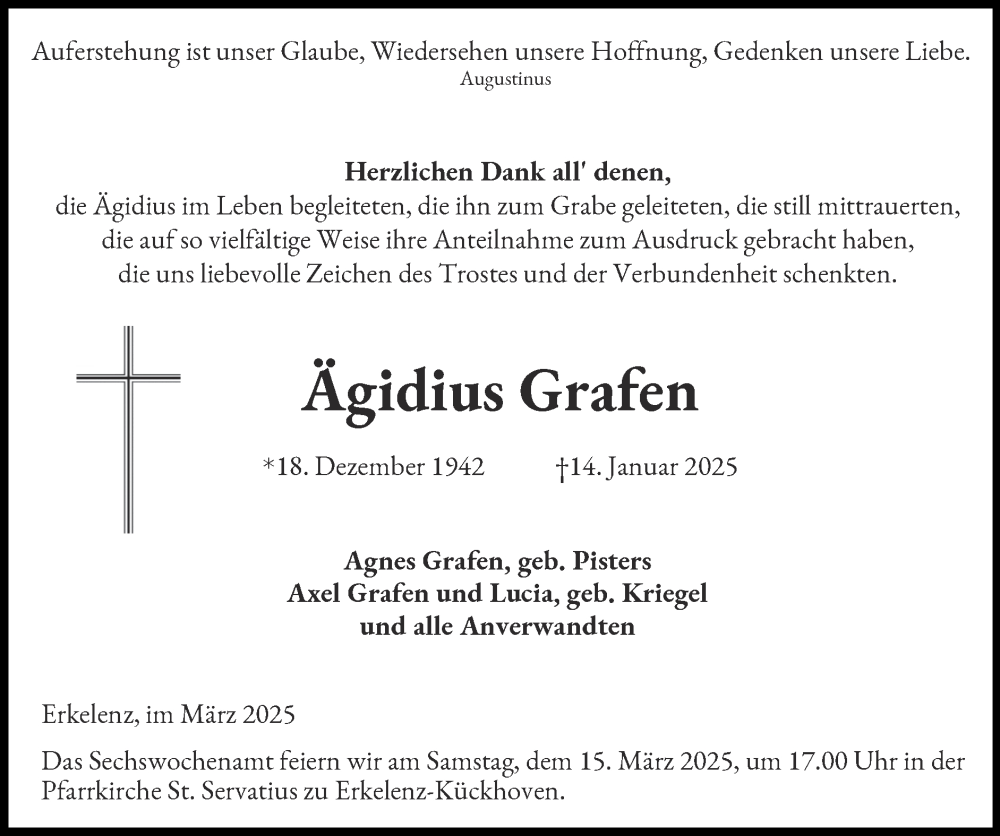 Auferstehung ist unser Glaube, Wiedersehen unsere Hoffnung, Gedenken unsere Liebe.
Augustinus

Herzlichen Dank all' denen,
die Ägidius im Leben begleiteten, die ihn zum Grabe geleiteten, die still mittrauerten, die auf so vielfältige Weise ihre Anteilnahme zum Ausdruck gebracht haben, die uns liebevolle Zeichen des Trostes und der Verbundenheit schenkten.

Ägidius Grafen

*18. Dezember 1942 †14. Januar 2025

Agnes Grafen, geb. Pisters
Axel Grafen und Lucia, geb. Kriegel
und alle Anverwandten

Erkelenz, im März 2025

Das Sechswochenamt feiern wir am Samstag, dem 15. März 2025, um 17.00 Uhr in der Pfarrkirche St. Servatius zu Erkelenz-Kückhoven.